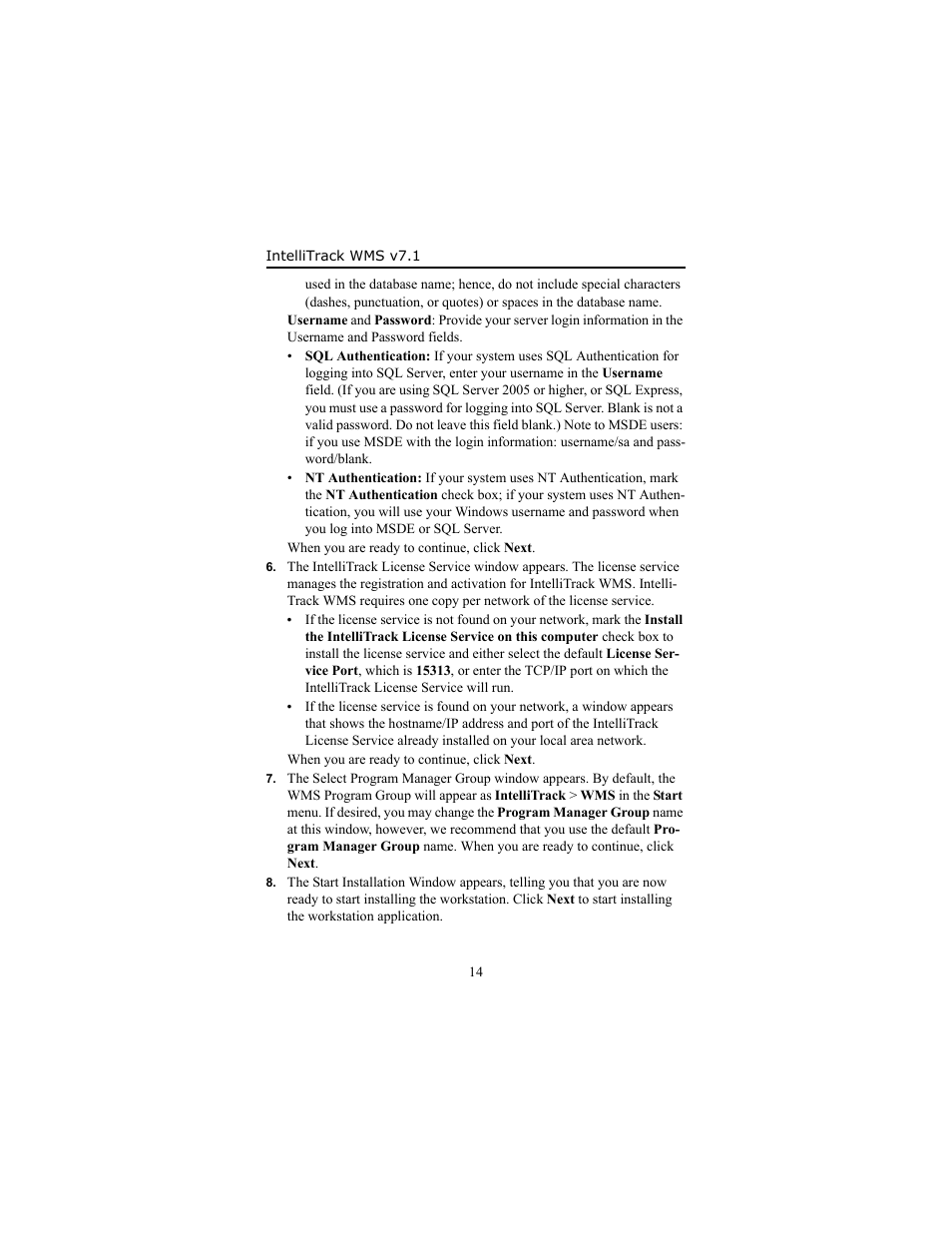 IntelliTrack WMS v7.1

used in the database name; hence, do not include special characters (dashes, punctuation, or quotes) or spaces in the database name.

Username and Password: Provide your server login information in the Username and Password fields.

• SQL Authentication: If your system uses SQL Authentication for logging into SQL Server, enter your username in the Username field. (If you are using SQL Server 2005 or higher, or SQL Express, you must use a password for logging into SQL Server. Blank is not a valid password. Do not leave this field blank.) Note to MSDE users: if you use MSDE with the login information: username/sa and password/blank.

• NT Authentication: If your system uses NT Authentication, mark the NT Authentication check box; if your system uses NT Authentication, you will use your Windows username and password when you log into MSDE or SQL Server.

When you are ready to continue, click Next.

6. The IntelliTrack License Service window appears. The license service manages the registration and activation for IntelliTrack WMS. IntelliTrack WMS requires one copy per network of the license service.

• If the license service is not found on your network, mark the Install the IntelliTrack License Service on this computer check box to install the license service and either select the default License Service Port, which is 15313, or enter the TCP/IP port on which the IntelliTrack License Service will run.

• If the license service is found on your network, a window appears that shows the hostname/IP address and port of the IntelliTrack License Service already installed on your local area network.

When you are ready to continue, click Next.

7. The Select Program Manager Group window appears. By default, the WMS Program Group will appear as IntelliTrack > WMS in the Start menu. If desired, you may change the Program Manager Group name at this window, however, we recommend that you use the default Program Manager Group name. When you are ready to continue, click Next.

8. The Start Installation Window appears, telling you that you are now ready to start installing the workstation. Click Next to start installing the workstation application.

14